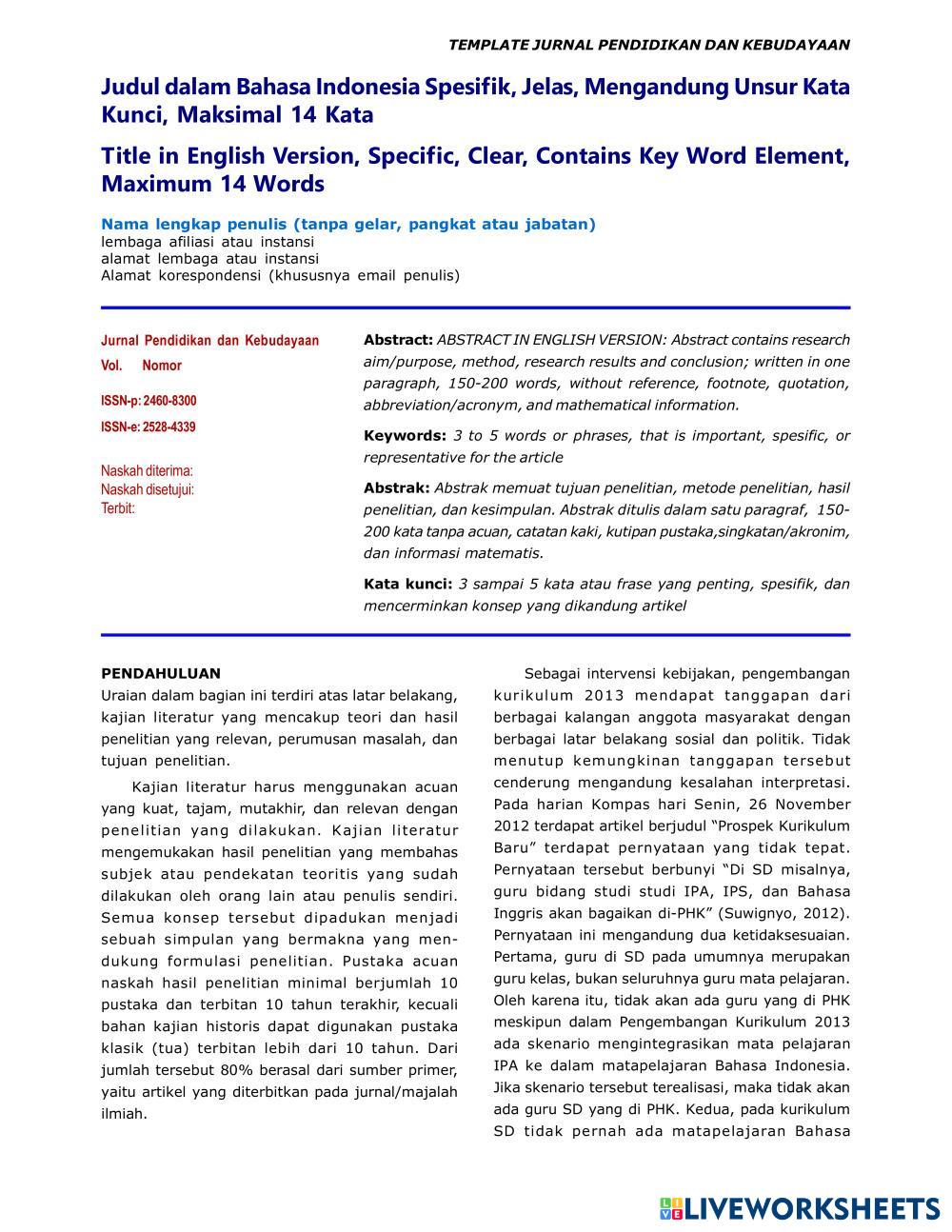 TEMPLATE JURNAL PENDIDIKAN DAN KEBUDAYAAN

Judul dalam Bahasa Indonesia Spesifik, Jelas, Mengandung Unsur Kata Kunci, Maksimal 14 Kata

Title in English Version, Specific, Clear, Contains Key Word Element, Maximum 14 Words

Nama lengkap penulis (tanpa gelar, pangkat atau jabatan)
lembaga afiliasi atau instansi
alamat lembaga atau instansi
Alamat korespondensi (khususnya email penulis)

Jurnal Pendidikan dan Kebudayaan
Vol. Nomor

ISSN-p: 2460-8300

ISSN-e: 2528-4339

Naskah diterima:
Naskah disetujui:
Terbit:

Abstract: ABSTRACT IN ENGLISH VERSION: Abstract contains research aim/purpose, method, research results and conclusion; written in one paragraph, 150-200 words, without reference, footnote, quotation, abbreviation/acronym, and mathematical information.

Keywords: 3 to 5 words or phrases, that is important, spesific, or representative for the article

Abstrak: Abstrak memuat tujuan penelitian, metode penelitian, hasil penelitian, dan kesimpulan. Abstrak ditulis dalam satu paragraf, 150-200 kata tanpa acuan, catatan kaki, kutipan pustaka,singkatan/akronim, dan informasi matematis.

Kata kunci: 3 sampai 5 kata atau frase yang penting, spesifik, dan mencerminkan konsep yang dikandung artikel

PENDAHULUAN
Uraian dalam bagian ini terdiri atas latar belakang, kajian literatur yang mencakup teori dan hasil penelitian yang relevan, perumusan masalah, dan tujuan penelitian.

Kajian literatur harus menggunakan acuan yang kuat, tajam, mutakhir, dan relevan dengan penelitian yang dilakukan. Kajian literatur mengemukakan hasil penelitian yang membahas subjek atau pendekatan teoritis yang sudah dilakukan oleh orang lain atau penulis sendiri. Semua konsep tersebut dipadukan menjadi sebuah simpulan yang bermakna yang mendukung formulasi penelitian. Pustaka acuan naskah hasil penelitian minimal berjumlah 10 pustaka dan terbitan 10 tahun terakhir, kecuali bahan kajian historis dapat digunakan pustaka klasik (tua) terbitan lebih dari 10 tahun. Dari jumlah tersebut 80% berasal dari sumber primer, yaitu artikel yang diterbitkan pada jurnal/majalah ilmiah.

Sebagai intervensi kebijakan, pengembangan kurikulum 2013 mendapat tanggapan dari berbagai kalangan anggota masyarakat dengan berbagai latar belakang sosial dan politik. Tidak menutup kemungkinan tanggapan tersebut cenderung mengandung kesalahan interpretasi. Pada harian Kompas hari Senin, 26 November 2012 terdapat artikel berjudul “Prospek Kurikulum Baru” terdapat pernyataan yang tidak tepat. Pernyataan tersebut berbunyi “Di SD misalnya, guru bidang studi studi IPA, IPS, dan Bahasa Inggris akan bagaikan di-PHK” (Suwignyo, 2012). Pernyataan ini mengandung dua ketidaksesuaian. Pertama, guru di SD pada umumnya merupakan guru kelas, bukan seluruhnya guru mata pelajaran. Oleh karena itu, tidak akan ada guru yang di PHK meskipun dalam Pengembangan Kurikulum 2013 ada skenario mengintegrasikan mata pelajaran IPA ke dalam matapelajaran Bahasa Indonesia. Jika skenario tersebut terealisasi, maka tidak akan ada guru SD yang di PHK. Kedua, pada kurikulum SD tidak pernah ada matapelajaran Bahasa

LIVEWORKSHEETS